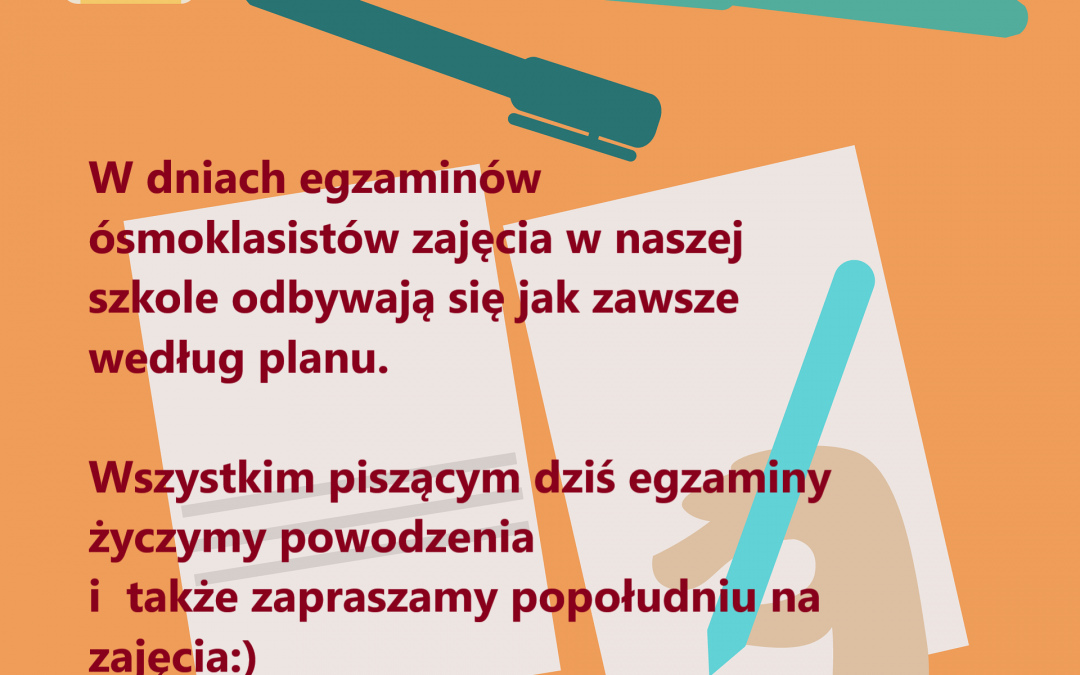 W dniach egzaminów ósmoklasistów zajęcia w naszej szkole odbywają się jak zawsze według planu.

Wszystkim piszącym dziś egzaminy życzymy powodzenia
i  także zapraszamy popołudniu na zajęcia:)